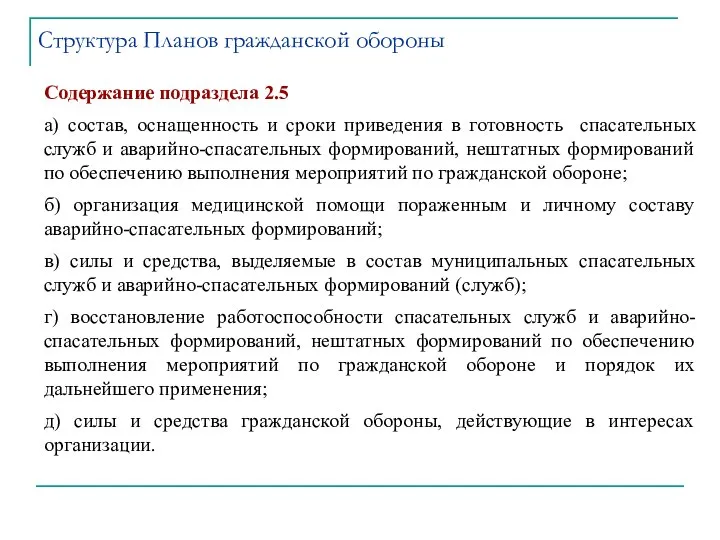 Структура Планов гражданской обороны

Содержание подраздела 2.5

а) состав, оснащенность и сроки приведения в готовность спасательных служб и аварийно-спасательных формирований, нештатных формирований по обеспечению выполнения мероприятий по гражданской обороне;

б) организация медицинской помощи пораженным и личному составу аварийно-спасательных формирований;

в) силы и средства, выделяемые в состав муниципальных спасательных служб и аварийно-спасательных формирований (служб);

г) восстановление работоспособности спасательных служб и аварийно-спасательных формирований, нештатных формирований по обеспечению выполнения мероприятий по гражданской обороне и порядок их дальнейшего применения;

д) силы и средства гражданской обороны, действующие в интересах организации.